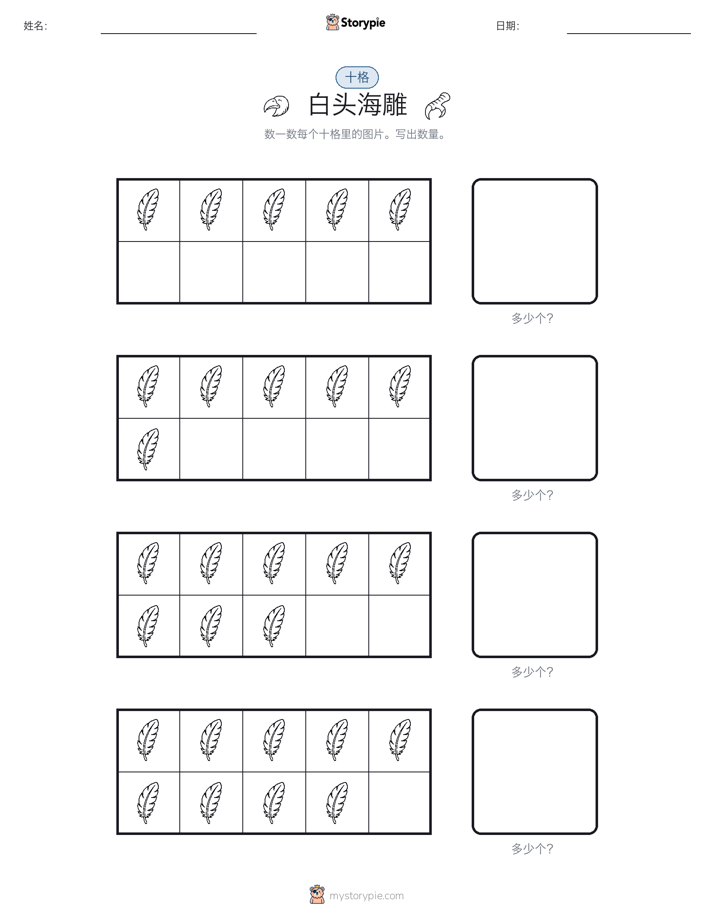 姓名:

Storypie

日期:

十格

白头海雕

数一数每个十格里的图片。写出数量。

多少个?

多少个?

多少个?

多少个?

mystorypie.com